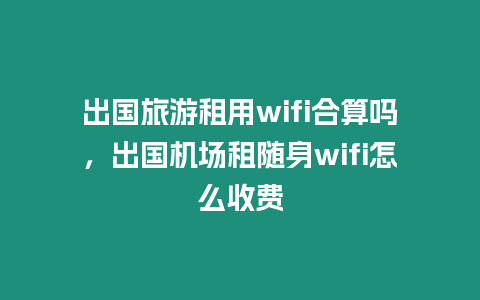 出国旅游租用wifi合算吗，出国机场租随身wifi怎么收费